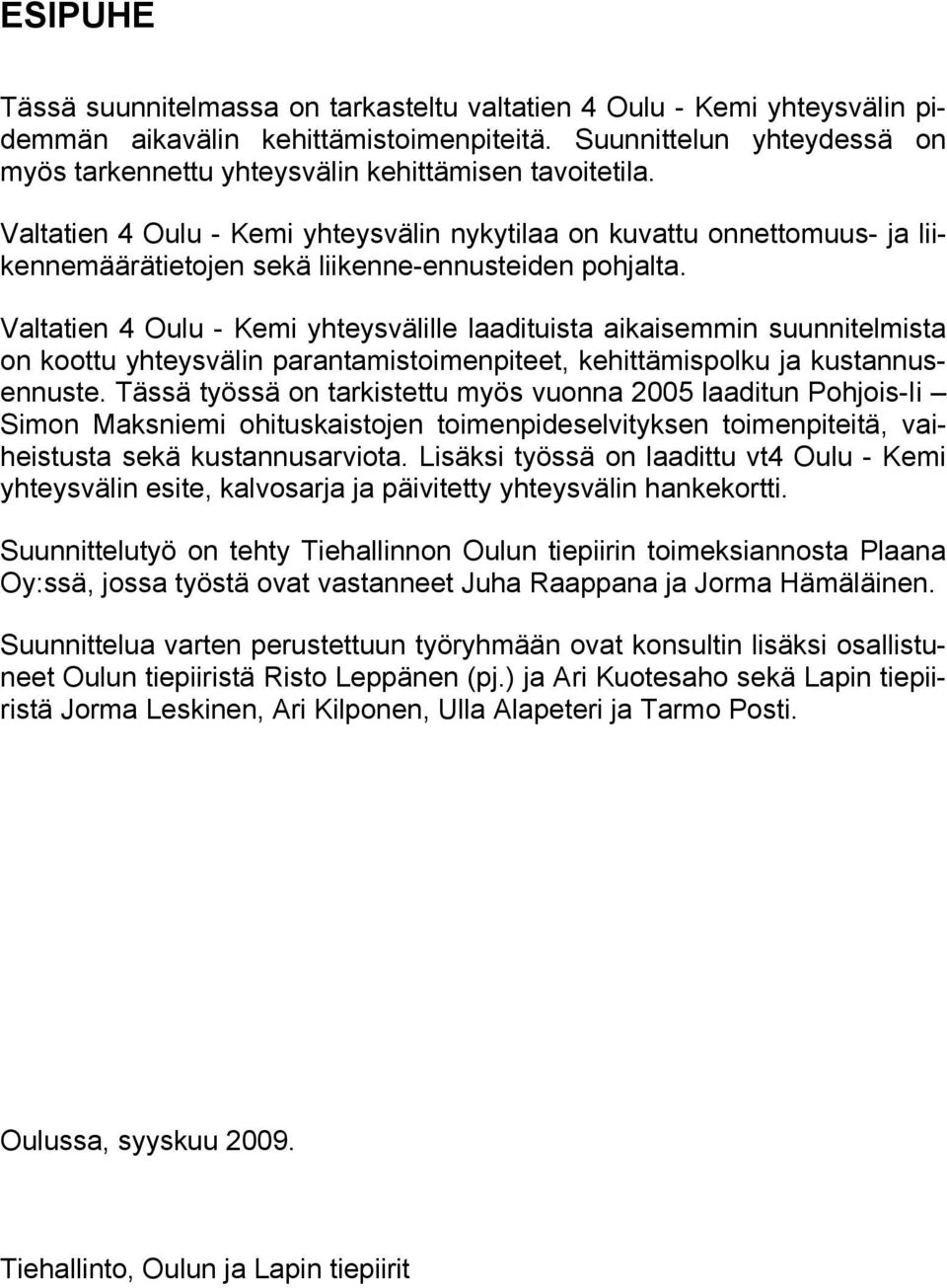 ESIPUHE

Tässä suunnitelmassa on tarkasteltu valtatien 4 Oulu - Kemi yhteysvälin pidemmän aikavälin kehittämistoimenpiteitä. Suunnittelun yhteydessä on myös tarkennettu yhteysvälin kehittämisen tavoitetila.

Valtatien 4 Oulu - Kemi yhteysvälin nykytilaa on kuvattu onnettomuus- ja liikennemäärätietojen sekä liikenne-ennusteiden pohjalta.

Valtatien 4 Oulu - Kemi yhteysvälille laadituista aikaisemmin suunnitelmista on koottu yhteysvälin parantamistoimenpiteet, kehittämispolku ja kustannusennuste. Tässä työssä on tarkistettu myös vuonna 2005 laaditun Pohjois-Ii – Simon Maksniemi ohituskaistojen toimenpideselvityksen toimenpiteitä, vaiheistusta sekä kustannusarviota. Lisäksi työssä on laadittu vt4 Oulu - Kemi yhteysvälin esite, kalvosarja ja päivitetty yhteysvälin hankekortti.

Suunnittelutyö on tehty Tiehallinnon Oulun tiepiirin toimeksiannosta Plaana Oy:ssä, jossa työstä ovat vastanneet Juha Raappana ja Jorma Hämäläinen.

Suunnittelua varten perustettuun työryhmään ovat konsultin lisäksi osallistuneet Oulun tiepiiristä Risto Leppänen (pj.) ja Ari Kuotesaho sekä Lapin tiepiiristä Jorma Leskinen, Ari Kilponen, Ulla Alapeteri ja Tarmo Posti.

Oulussa, syyskuu 2009.

Tiehallinto, Oulun ja Lapin tiepiirit